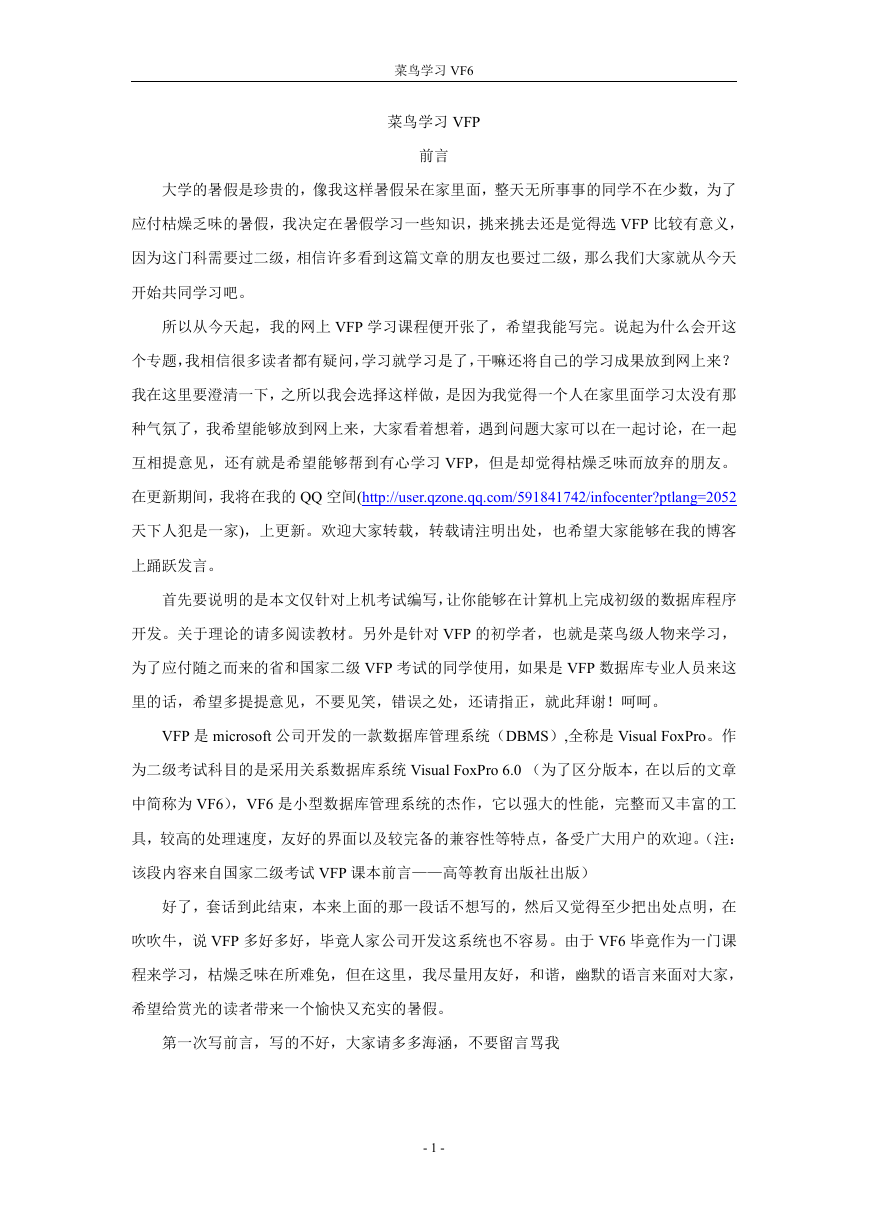 菜鸟学习 VF6

菜鸟学习 VFP

前言

大学的暑假是珍贵的，像我这样暑假呆在家里面，整天无所事事的同学不在少数，为了应付枯燥乏味的暑假，我决定在暑假学习一些知识，挑来挑去还是觉得选 VFP 比较有意义，因为这门科需要过二级，相信许多看到这篇文章的朋友也要过二级，那么我们大家就从今天开始共同学习吧。

所以从今天起，我的网上 VFP 学习课程便开张了，希望我能写完。说起为什么会开这个专题，我相信很多读者都有疑问，学习就学习是了，干嘛还将自己的学习成果放到网上来？我在这里要澄清一下，之所以我会选择这样做，是因为我觉得一个人在家里面学习太没有那种气氛了，我希望能够放到网上来，大家看着想着，遇到问题大家可以在一起讨论，在一起互相提意见，还有就是希望能够帮到有心学习 VFP，但是却觉得枯燥乏味而放弃的朋友。在更新期间，我将在我的 QQ 空间(http://user.qzone.qq.com/591841742/infocenter?ptlang=2052 天下人犯是一家)，上更新。欢迎大家转载，转载请注明出处，也希望大家能够在我的博客上踊跃发言。

首先要说明的是本文仅针对上机考试编写，让你能够在计算机上完成初级的数据库程序开发。关于理论的请多阅读教材。另外是针对 VFP 的初学者，也就是菜鸟级人物来学习，为了应付随之而来的省和国家二级 VFP 考试的同学使用，如果是 VFP 数据库专业人员来这里的话，希望多提提意见，不要见笑，错误之处，还请指正，就此拜谢！呵呵。

VFP 是 microsoft 公司开发的一款数据库管理系统（DBMS）,全称是 Visual FoxPro。作为二级考试科目的是采用关系数据库系统 Visual FoxPro 6.0 （为了区分版本，在以后的文章中简称为 VF6），VF6 是小型数据库管理系统的杰作，它以强大的性能，完整而又丰富的工具，较高的处理速度，友好的界面以及较完备的兼容性等特点，备受广大用户的欢迎。（注：该段内容来自国家二级考试 VFP 课本前言——高等教育出版社出版）

好了，套话到此结束，本来上面的那一段话不想写的，然后又觉得至少把出处点明，在吹吹牛，说 VFP 多好多好，毕竟人家公司开发这系统也不容易。由于 VF6 毕竟作为一门课程来学习，枯燥乏味在所难免，但在这里，我尽量用友好，和谐，幽默的语言来面对大家，希望给赏光的读者带来一个愉快又充实的暑假。

第一次写前言，写的不好，大家请多多海涵，不要留言骂我

- 1 -